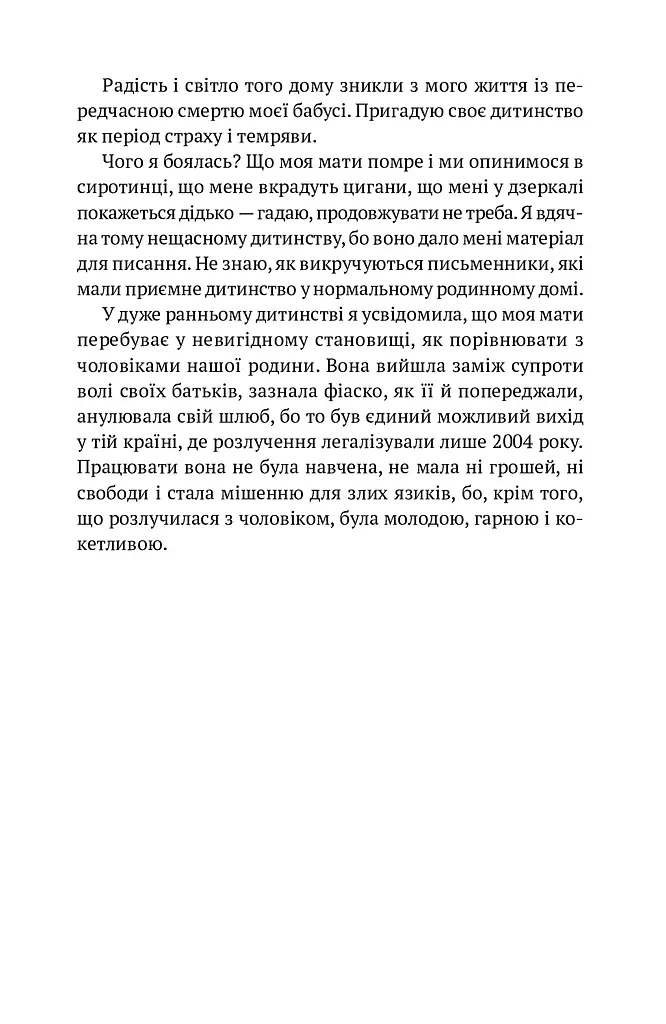 Радість і світло того дому зникли з мого життя із передчасною смертю моєї бабусі. Пригадую своє дитинство як період страху і темряви.

Чого я боялась? Що моя мати помре і ми опинимося в сиротинці, що мене вкрадуть цигани, що мені у дзеркалі покажеться дідько — гадаю, продовжувати не треба. Я вдячна тому нещасному дитинству, бо воно дало мені матеріал для писання. Не знаю, як викручуються письменники, які мали приємне дитинство у нормальному родинному домі.

У дуже ранньому дитинстві я усвідомила, що моя мати перебуває у невигідному становищі, як порівнювати з чоловіками нашої родини. Вона вийшла заміж супроти волі своїх батьків, зазнала фіаско, як її й попереджали, анулювала свій шлюб, бо то був єдиний можливий вихід у тій країні, де розлучення легалізували лише 2004 року. Працювати вона не була навчена, не мала ні грошей, ні свободи і стала мішенню для злих язиків, бо, крім того, що розлучилася з чоловіком, була молодою, гарною і кокетливою.